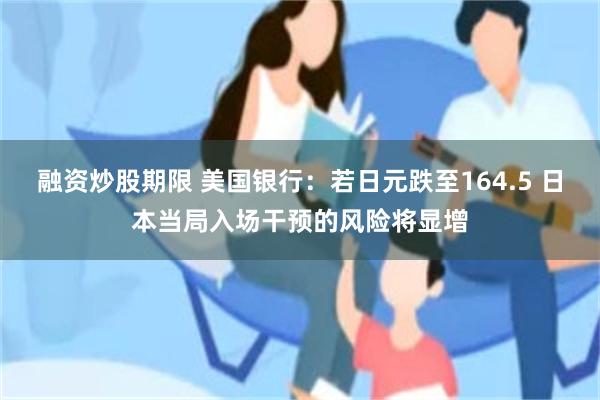 融资炒股期限 美国银行：若日元跌至164.5 日本当局入场干预的风险将显增